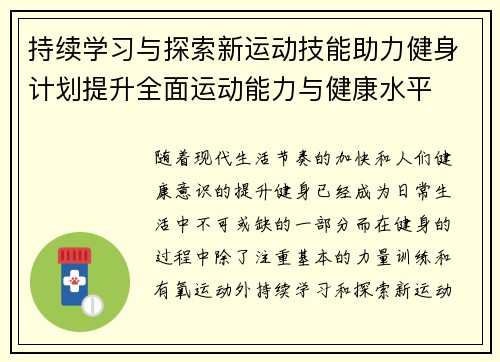 持续学习与探索新运动技能助力健身计划提升全面运动能力与健康水平

随着现代生活节奏的加快和人们健康意识的提升健身已经成为日常生活中不可或缺的一部分而在健身的过程中除了注重基本的力量训练和有氧运动外持续学习和探索新运动